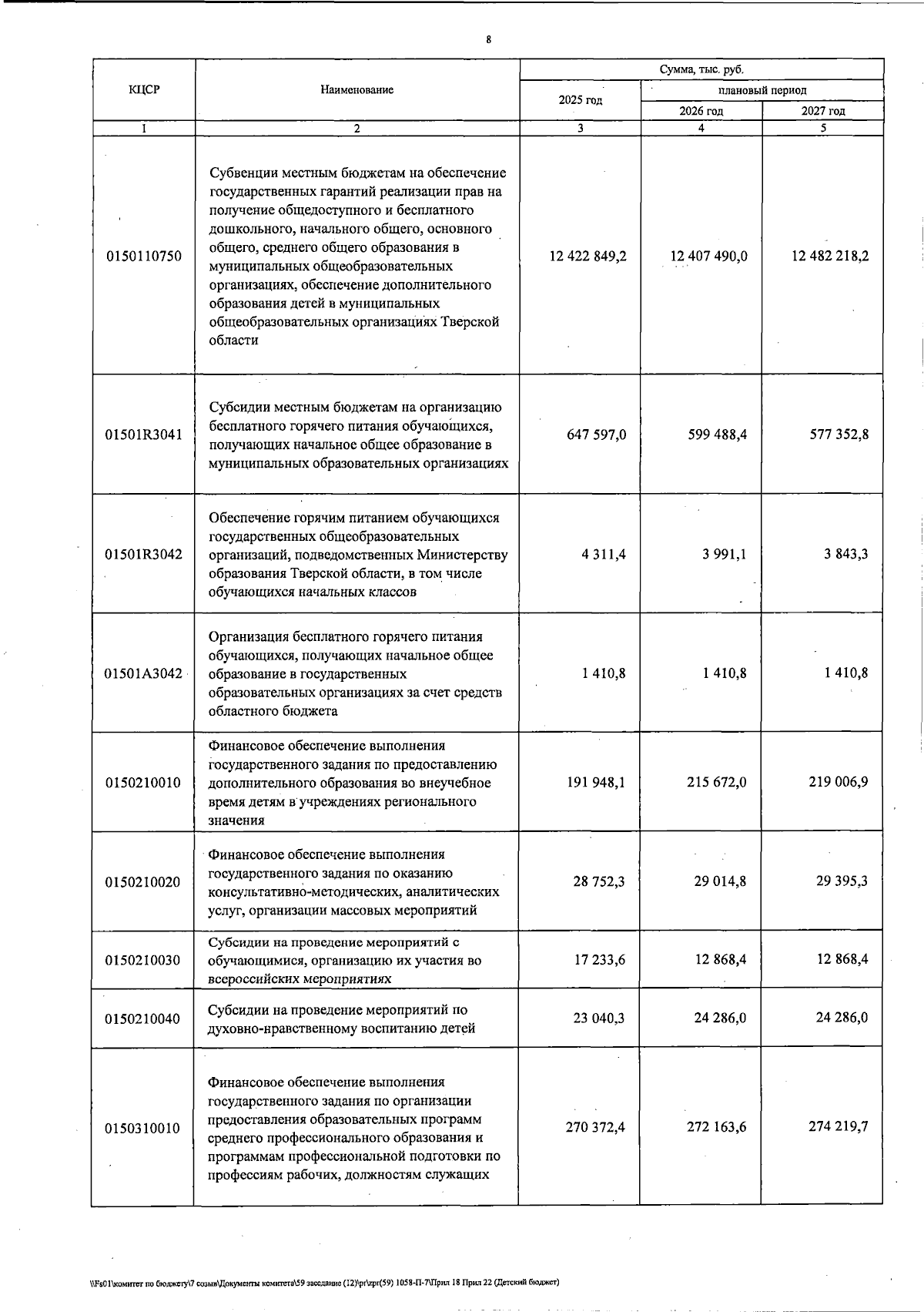 8

| КЦСР | Наименование | Сумма, тыс. руб. | | |
|---|---|---|---|---|
| | | 2025 год | плановый период | |
| | | | 2026 год | 2027 год |
| 1 | 2 | 3 | 4 | 5 |
| 0150110750 | Субвенции местным бюджетам на обеспечение государственных гарантий реализации прав на получение общедоступного и бесплатного дошкольного, начального общего, основного общего, среднего общего образования в муниципальных общеобразовательных организациях, обеспечение дополнительного образования детей в муниципальных общеобразовательных организациях Тверской области | 12 422 849,2 | 12 407 490,0 | 12 482 218,2 |
| 01501R3041 | Субсидии местным бюджетам на организацию бесплатного горячего питания обучающихся, получающих начальное общее образование в муниципальных образовательных организациях | 647 597,0 | 599 488,4 | 577 352,8 |
| 01501R3042 | Обеспечение горячим питанием обучающихся государственных общеобразовательных организаций, подведомственных Министерству образования Тверской области, в том числе обучающихся начальных классов | 4 311,4 | 3 991,1 | 3 843,3 |
| 01501A3042 | Организация бесплатного горячего питания обучающихся, получающих начальное общее образование в государственных образовательных организациях за счет средств областного бюджета | 1 410,8 | 1 410,8 | 1 410,8 |
| 0150210010 | Финансовое обеспечение выполнения государственного задания по предоставлению дополнительного образования во внеучебное время детям в учреждениях регионального значения | 191 948,1 | 215 672,0 | 219 006,9 |
| 0150210020 | Финансовое обеспечение выполнения государственного задания по оказанию консультативно-методических, аналитических услуг, организации массовых мероприятий | 28 752,3 | 29 014,8 | 29 395,3 |
| 0150210030 | Субсидии на проведение мероприятий с обучающимися, организацию их участия во всероссийских мероприятиях | 17 233,6 | 12 868,4 | 12 868,4 |
| 0150210040 | Субсидии на проведение мероприятий по духовно-нравственному воспитанию детей | 23 040,3 | 24 286,0 | 24 286,0 |
| 0150310010 | Финансовое обеспечение выполнения государственного задания по организации предоставления образовательных программ среднего профессионального образования и программам профессиональной подготовки по профессиям рабочих, должностям служащих | 270 372,4 | 272 163,6 | 274 219,7 |

\\Fs01\комитет по бюджету\7 созыв\Документы комитета\59 заседание (12)\pr\zpr(59) 1058-П-7\Прил 18 Прил 22 (Детский бюджет)